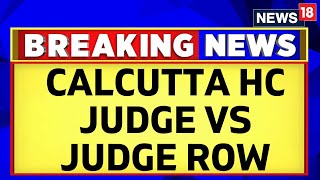 NEWS 18

BREAKING NEWS

CALCUTTA HC JUDGE VS JUDGE ROW